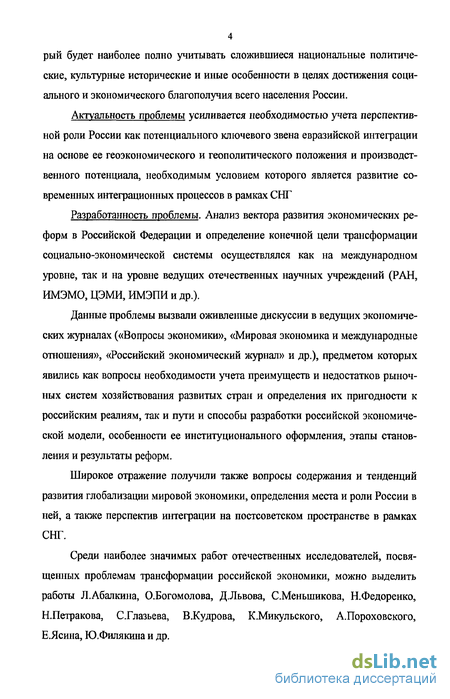 4

рый будет наиболее полно учитывать сложившиеся национальные политические, культурные исторические и иные особенности в целях достижения социального и экономического благополучия всего населения России.

Актуальность проблемы усиливается необходимостью учета перспективной роли России как потенциального ключевого звена евразийской интеграции на основе ее геоэкономического и геополитического положения и производственного потенциала, необходимым условием которого является развитие современных интеграционных процессов в рамках СНГ

Разработанность проблемы. Анализ вектора развития экономических реформ в Российской Федерации и определение конечной цели трансформации социально-экономической системы осуществлялся как на международном уровне, так и на уровне ведущих отечественных научных учреждений (РАН, ИМЭМО, ЦЭМИ, ИМЭПИ и др.).

Данные проблемы вызвали оживленные дискуссии в ведущих экономических журналах («Вопросы экономики», «Мировая экономика и международные отношения», «Российский экономический журнал» и др.), предметом которых явились как вопросы необходимости учета преимуществ и недостатков рыночных систем хозяйствования развитых стран и определения их пригодности к российским реалиям, так и пути и способы разработки российской экономической модели, особенности ее институционального оформления, этапы становления и результаты реформ.

Широкое отражение получили также вопросы содержания и тенденций развития глобализации мировой экономики, определения места и роли России в ней, а также перспектив интеграции на постсоветском пространстве в рамках СНГ.

Среди наиболее значимых работ отечественных исследователей, посвященных проблемам трансформации российской экономики, можно выделить работы Л.Абалкина, О.Богомолова, Д.Львова, С.Меньшикова, Н.Федоренко, Н.Петракова, С.Глазьева, В.Кудрова, К.Микульского, А.Пороховского, Е.Ясина, Ю.Филякина и др.

dsLib.net
библиотека диссертаций